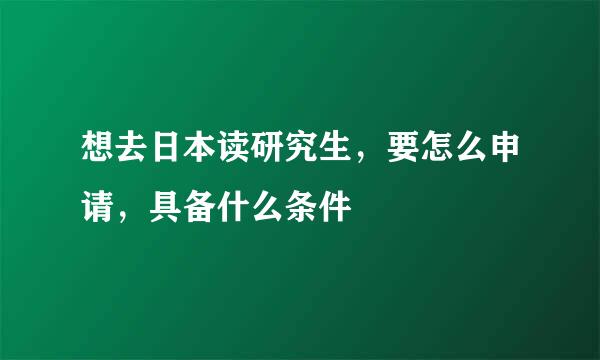 想去日本读研究生，要怎么申请，具备什么条件